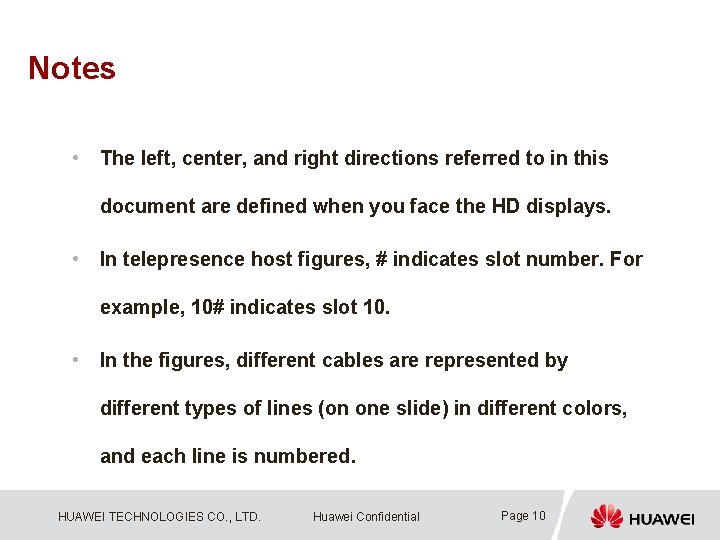 Notes

• The left, center, and right directions referred to in this document are defined when you face the HD displays.

• In telepresence host figures, # indicates slot number. For example, 10# indicates slot 10.

• In the figures, different cables are represented by different types of lines (on one slide) in different colors, and each line is numbered.

HUAWEI TECHNOLOGIES CO., LTD.
Huawei Confidential
Page 10
HUAWEI